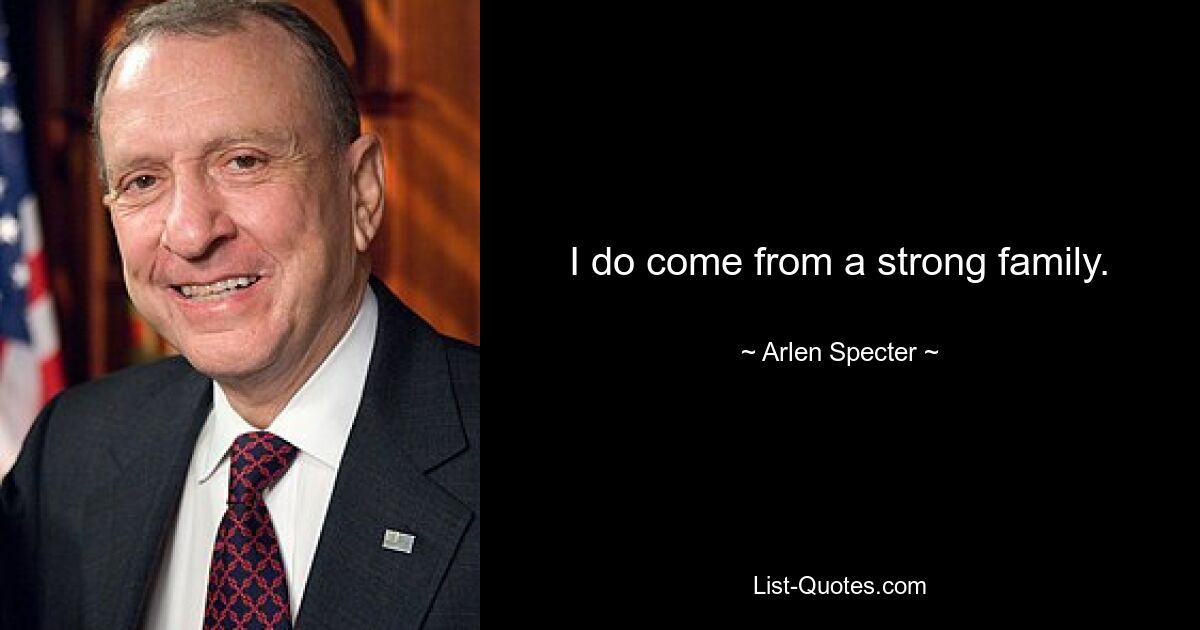 I do come from a strong family.

~ Arlen Specter ~

List-Quotes.com